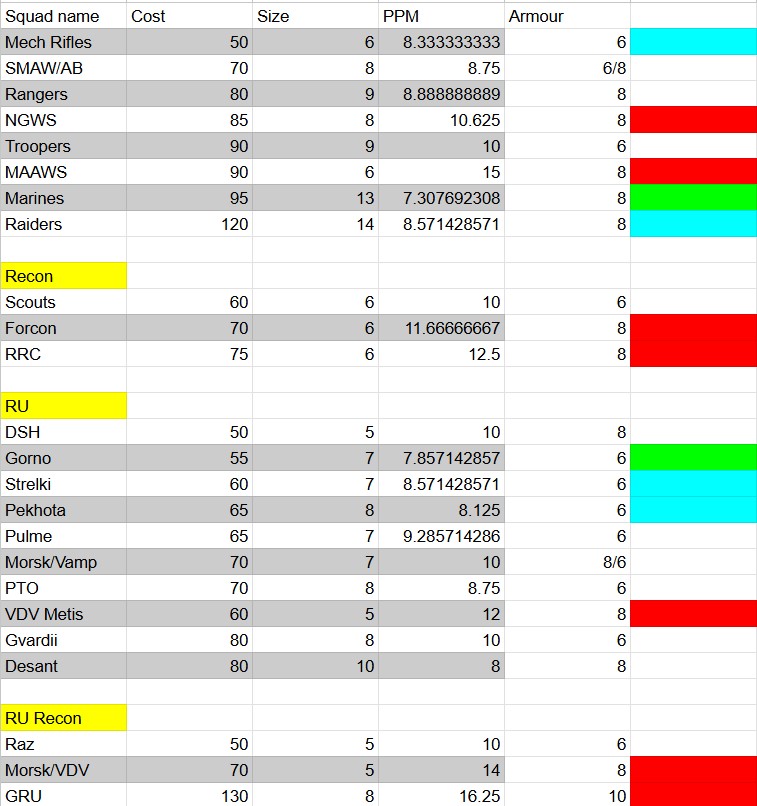 | Squad name | Cost | Size | PPM | Armour | |
|---|---|---|---|---|---|
| Mech Rifles | 50 | 6 | 8.333333333 | 6 | |
| SMAW/AB | 70 | 8 | 8.75 | 6/8 | |
| Rangers | 80 | 9 | 8.888888889 | 8 | |
| NGWS | 85 | 8 | 10.625 | 8 | |
| Troopers | 90 | 9 | 10 | 6 | |
| MAAWS | 90 | 6 | 15 | 8 | |
| Marines | 95 | 13 | 7.307692308 | 8 | |
| Raiders | 120 | 14 | 8.571428571 | 8 | |
| | | | | | |
| Recon | | | | | |
| Scouts | 60 | 6 | 10 | 6 | |
| Forcon | 70 | 6 | 11.66666667 | 8 | |
| RRC | 75 | 6 | 12.5 | 8 | |
| | | | | | |
| RU | | | | | |
| DSH | 50 | 5 | 10 | 8 | |
| Gorno | 55 | 7 | 7.857142857 | 6 | |
| Strelki | 60 | 7 | 8.571428571 | 6 | |
| Pekhota | 65 | 8 | 8.125 | 6 | |
| Pulme | 65 | 7 | 9.285714286 | 6 | |
| Morsk/Vamp | 70 | 7 | 10 | 8/6 | |
| PTO | 70 | 8 | 8.75 | 6 | |
| VDV Metis | 60 | 5 | 12 | 8 | |
| Gvardii | 80 | 8 | 10 | 6 | |
| Desant | 80 | 10 | 8 | 8 | |
| | | | | | |
| RU Recon | | | | | |
| Raz | 50 | 5 | 10 | 6 | |
| Morsk/VDV | 70 | 5 | 14 | 8 | |
| GRU | 130 | 8 | 16.25 | 10 | |